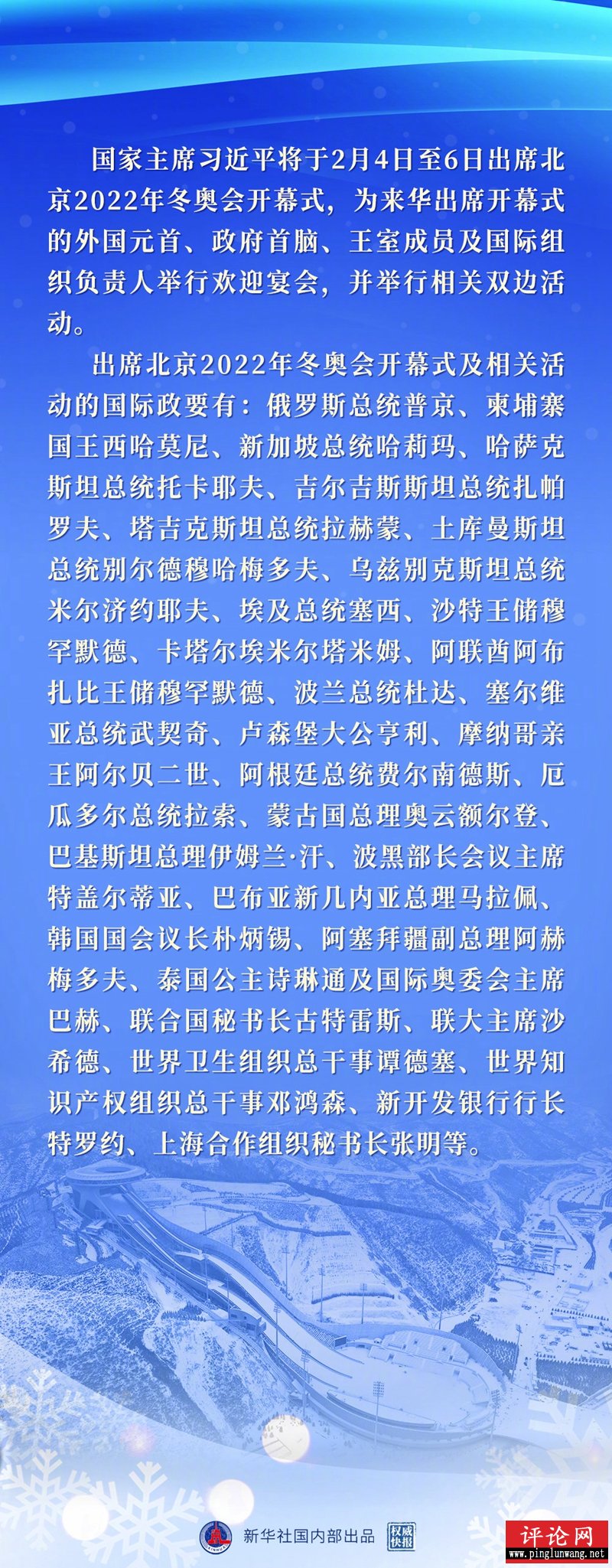 国家主席习近平将于2月4日至6日出席北京2022年冬奥会开幕式，为来华出席开幕式的外国元首、政府首脑、王室成员及国际组织负责人举行欢迎宴会，并举行相关双边活动。

出席北京2022年冬奥会开幕式及相关活动的国际政要有：俄罗斯总统普京、柬埔寨国王西哈莫尼、新加坡总统哈莉玛、哈萨克斯坦总统托卡耶夫、吉尔吉斯斯坦总统扎帕罗夫、塔吉克斯坦总统拉赫蒙、土库曼斯坦总统别尔德穆哈梅多夫、乌兹别克斯坦总统米尔济约耶夫、埃及总统塞西、沙特王储穆罕默德、卡塔尔埃米尔塔米姆、阿联酋阿布扎比王储穆罕默德、波兰总统杜达、塞尔维亚总统武契奇、卢森堡大公亨利、摩纳哥亲王阿尔贝二世、阿根廷总统费尔南德斯、厄瓜多尔总统拉索、蒙古国总理奥云额尔登、巴基斯坦总理伊姆兰·汗、波黑部长会议主席特盖尔蒂亚、巴布亚新几内亚总理马拉佩、韩国国会议长朴炳锡、阿塞拜疆副总理阿赫梅多夫、泰国公主诗琳通及国际奥委会主席巴赫、联合国秘书长古特雷斯、联大主席沙希德、世界卫生组织总干事谭德塞、世界知识产权组织总干事邓鸿森、新开发银行行长特罗约、上海合作组织秘书长张明等。

新华社国内部出品 权威快报

评论网 www.pinglunwang.net